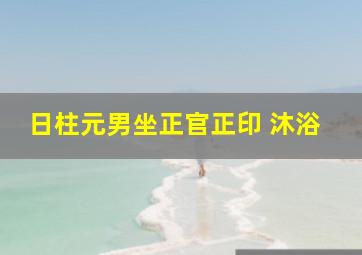 日柱元男坐正官正印 沐浴